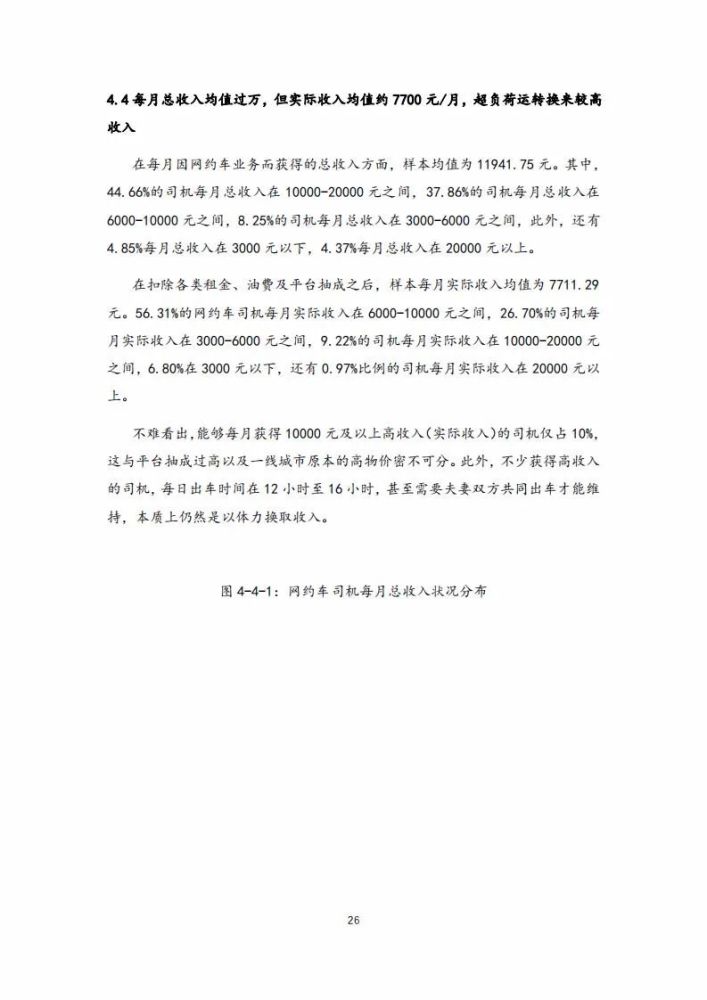 4.4 每月总收入均值过万，但实际收入均值约 7700 元/月，超负荷运转换来较高收入

在每月因网约车业务而获得的总收入方面，样本均值为 11941.75 元。其中，44.66%的司机每月总收入在 10000-20000 元之间，37.86%的司机每月总收入在 6000-10000 元之间，8.25%的司机每月总收入在 3000-6000 元之间，此外，还有 4.85%每月总收入在 3000 元以下，4.37%每月总收入在 20000 元以上。

在扣除各类租金、油费及平台抽成之后，样本每月实际收入均值为 7711.29 元。56.31%的网约车司机每月实际收入在 6000-10000 元之间，26.70%的司机每月实际收入在 3000-6000 元之间，9.22%的司机每月实际收入在 10000-20000 元之间，6.80%在 3000 元以下，还有 0.97%比例的司机每月实际收入在 20000 元以上。

不难看出，能够每月获得 10000 元及以上高收入(实际收入)的司机仅占 10%，这与平台抽成过高以及一线城市原本的高物价密不可分。此外，不少获得高收入的司机，每日出车时间在 12 小时至 16 小时，甚至需要夫妻双方共同出车才能维持，本质上仍然是以体力换取收入。

图 4-4-1：网约车司机每月总收入状况分布

26